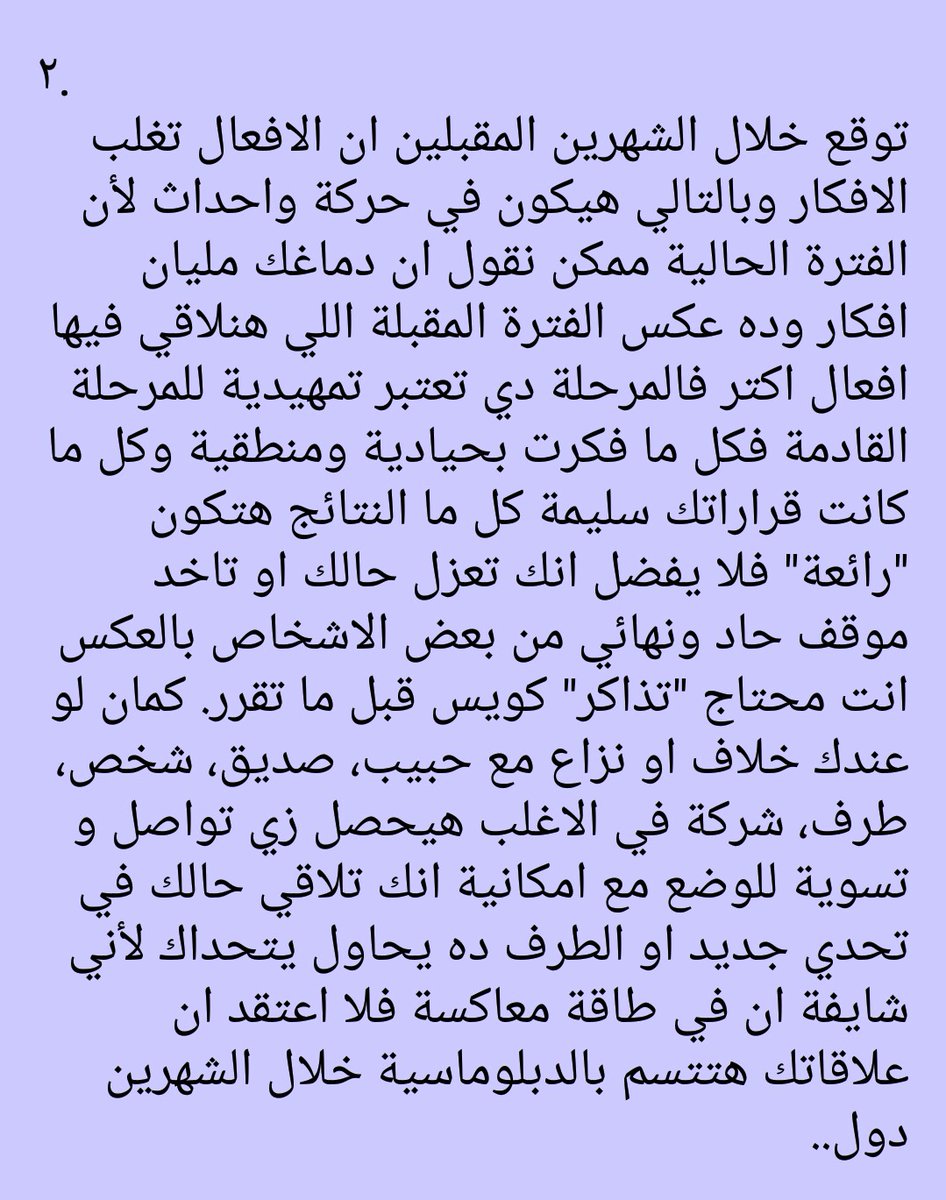 ٢.

توقع خلال الشهرين المقبلين ان الافعال تغلب الافكار وبالتالي هيكون في حركة واحداث لأن الفترة الحالية ممكن نقول ان دماغك مليان افكار وده عكس الفترة المقبلة اللي هنلاقي فيها افعال اكتر فالمرحلة دي تعتبر تمهيدية للمرحلة القادمة فكل ما فكرت بحيادية ومنطقية وكل ما كانت قراراتك سليمة كل ما النتائج هتكون "رائعة" فلا يفضل انك تعزل حالك او تاخد موقف حاد ونهائي من بعض الاشخاص بالعكس انت محتاج "تذاكر" كويس قبل ما تقرر. كمان لو عندك خلاف او نزاع مع حبيب، صديق، شخص، طرف، شركة في الاغلب هيحصل زي تواصل و تسوية للوضع مع امكانية انك تلاقي حالك في تحدي جديد او الطرف ده يحاول يتحداك لأني شايفة ان في طاقة معاكسة فلا اعتقد ان علاقاتك هتتسم بالدبلوماسية خلال الشهرين دول..